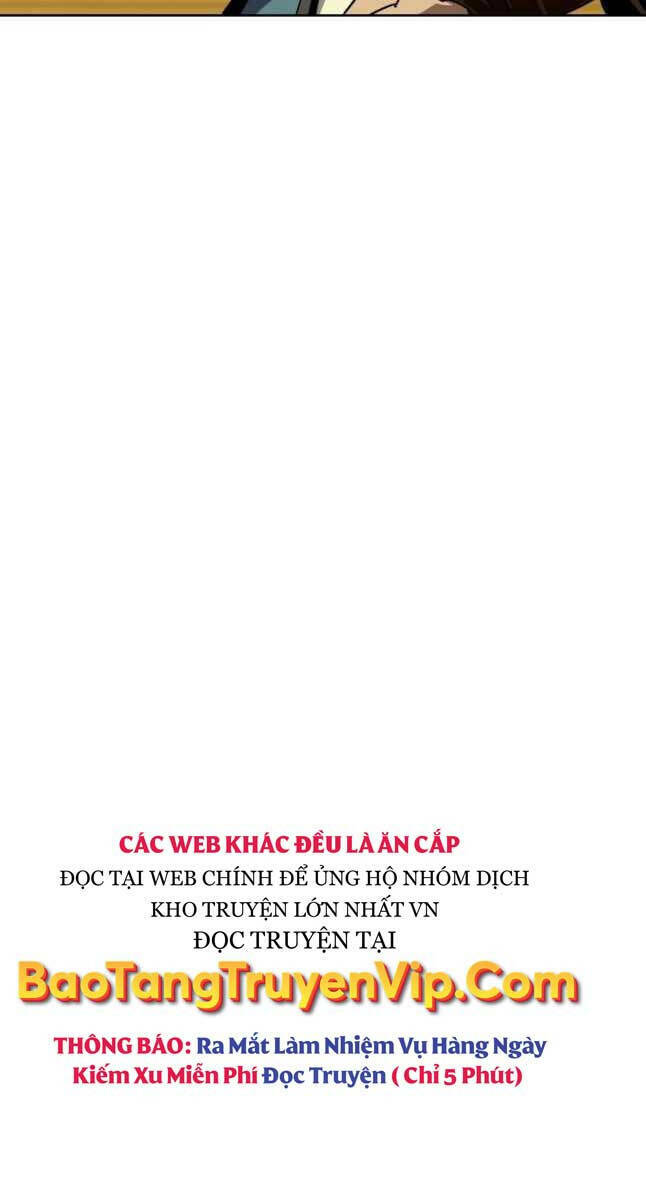 CÁC WEB KHÁC ĐỀU LÀ ĂN CẮP
ĐỌC TẠI WEB CHÍNH ĐỂ ỦNG HỘ NHÓM DỊCH
KHO TRUYỆN LỚN NHẤT VN
ĐỌC TRUYỆN TẠI
BaoTangTruyenVip.Com
THÔNG BÁO: Ra Mắt Làm Nhiệm Vụ Hàng Ngày Kiếm Xu Miễn Phí Đọc Truyện ( Chỉ 5 Phút)